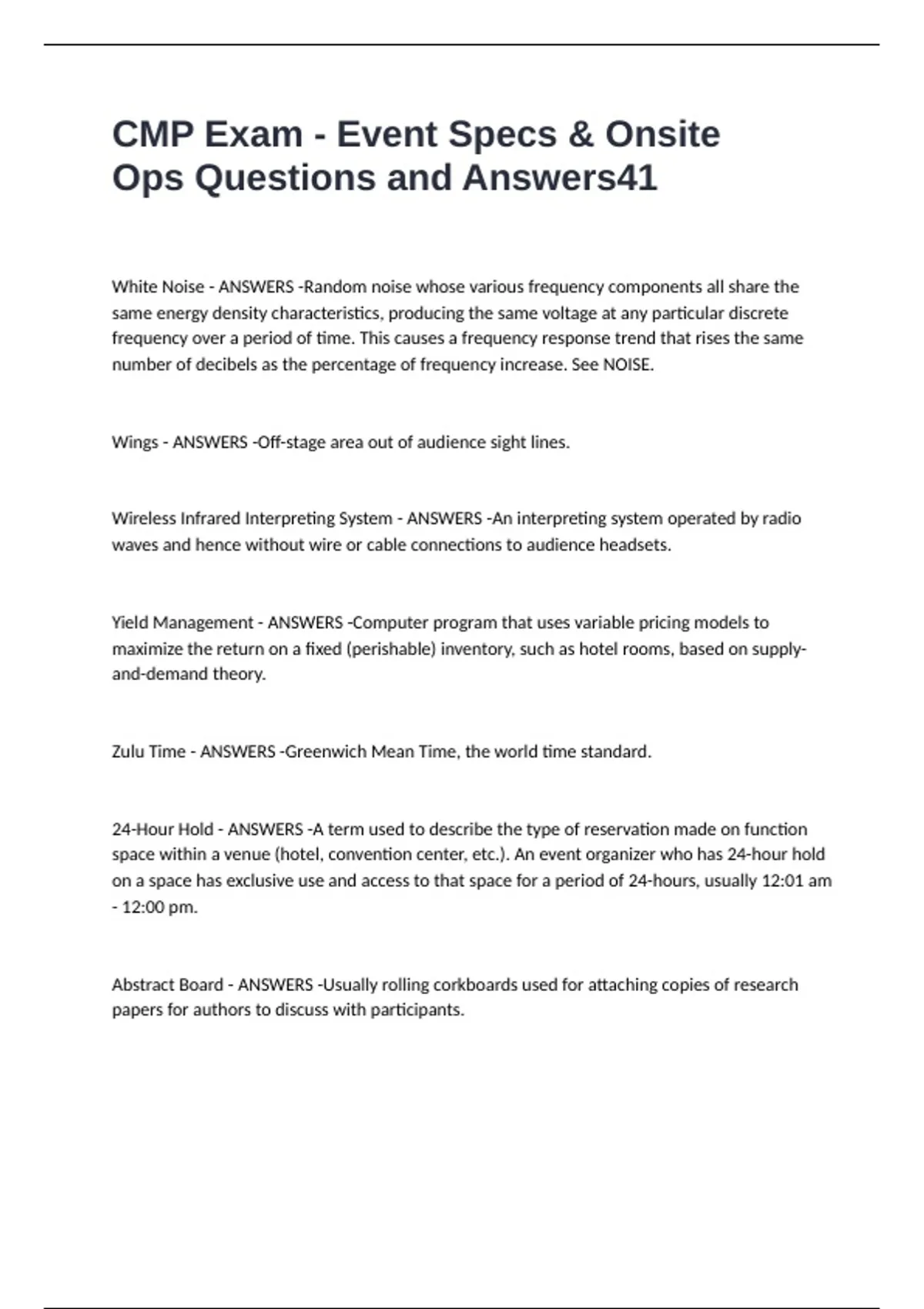 CMP Exam - Event Specs & Onsite Ops Questions and Answers41

White Noise - ANSWERS -Random noise whose various frequency components all share the same energy density characteristics, producing the same voltage at any particular discrete frequency over a period of time. This causes a frequency response trend that rises the same number of decibels as the percentage of frequency increase. See NOISE.

Wings - ANSWERS -Off-stage area out of audience sight lines.

Wireless Infrared Interpreting System - ANSWERS -An interpreting system operated by radio waves and hence without wire or cable connections to audience headsets.

Yield Management - ANSWERS -Computer program that uses variable pricing models to maximize the return on a fixed (perishable) inventory, such as hotel rooms, based on supply-and-demand theory.

Zulu Time - ANSWERS -Greenwich Mean Time, the world time standard.

24-Hour Hold - ANSWERS -A term used to describe the type of reservation made on function space within a venue (hotel, convention center, etc.). An event organizer who has 24-hour hold on a space has exclusive use and access to that space for a period of 24-hours, usually 12:01 am - 12:00 pm.

Abstract Board - ANSWERS -Usually rolling corkboards used for attaching copies of research papers for authors to discuss with participants.